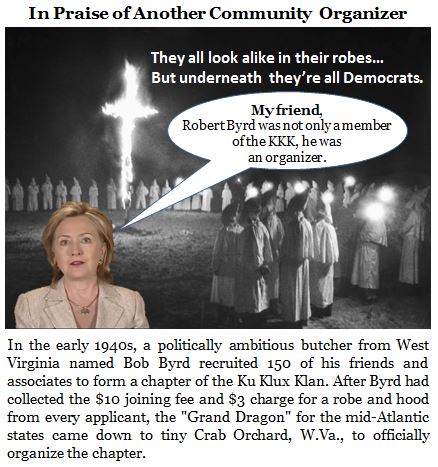 In Praise of Another Community Organizer

They all look alike in their robes...
But underneath they're all Democrats.

My friend,
Robert Byrd was not only a member of the KKK, he was an organizer.

In the early 1940s, a politically ambitious butcher from West Virginia named Bob Byrd recruited 150 of his friends and associates to form a chapter of the Ku Klux Klan. After Byrd had collected the $10 joining fee and $3 charge for a robe and hood from every applicant, the "Grand Dragon" for the mid-Atlantic states came down to tiny Crab Orchard, W.Va., to officially organize the chapter.